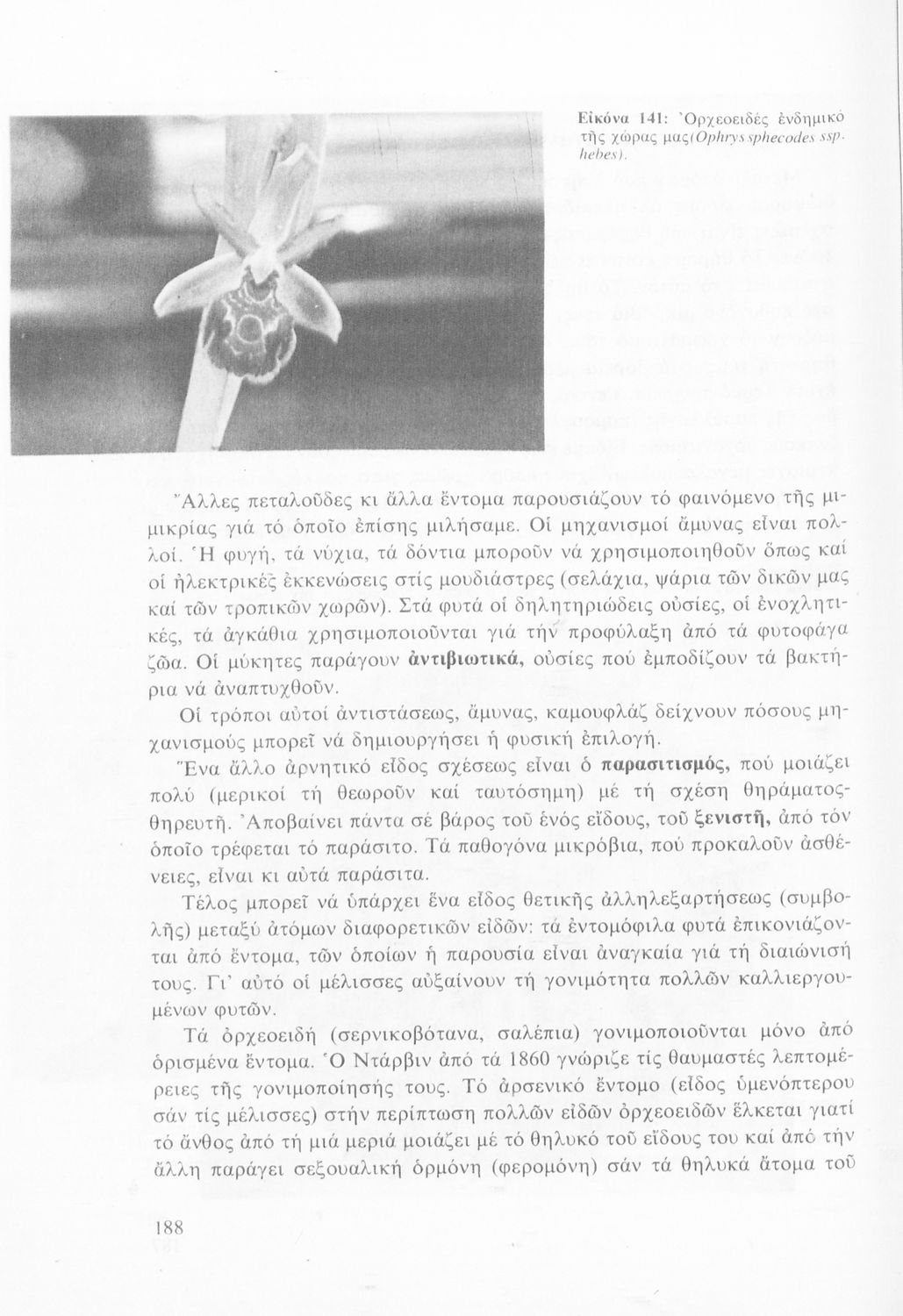 Εἰκόνα 141: Ὀρχεοειδές ἐνδημικό τῆς χώρας μας(Ophrys sphecodes ssp. hebes).

Ἄλλες πεταλοῦδες κι ἄλλα ἔντομα παρουσιάζουν τό φαινόμενο τῆς μιμικρίας γιά τό ὁποῖο ἐπίσης μιλήσαμε. Οἱ μηχανισμοί ἄμυνας εἶναι πολλοί. Ἡ φυγή, τά νύχια, τά δόντια μποροῦν νά χρησιμοποιηθοῦν ὅπως καί οἱ ἠλεκτρικές ἐκκενώσεις στίς μουδιάστρες (σελάχια, ψάρια τῶν δικῶν μας καί τῶν τροπικῶν χωρῶν). Στά φυτά οἱ δηλητηριώδεις οὐσίες, οἱ ἐνοχλητικές, τά ἀγκάθια χρησιμοποιοῦνται γιά τήν προφύλαξη ἀπό τά φυτοφάγα ζῶα. Οἱ μύκητες παράγουν ἀντιβιωτικά, οὐσίες πού ἐμποδίζουν τά βακτήρια νά ἀναπτυχθοῦν.

Οἱ τρόποι αὐτοί ἀντιστάσεως, ἄμυνας, καμουφλάζ δείχνουν πόσους μηχανισμούς μπορεῖ νά δημιουργήσει ἡ φυσική ἐπιλογή.

Ἕνα ἄλλο ἀρνητικό εἶδος σχέσεως εἶναι ὁ παρασιτισμός, πού μοιάζει πολύ (μερικοί τή θεωροῦν καί ταυτόσημη) μέ τή σχέση θηράματος-θηρευτῆ. Ἀποβαίνει πάντα σέ βάρος τοῦ ἑνός εἴδους, τοῦ ξενιστῆ, ἀπό τόν ὁποῖο τρέφεται τό παράσιτο. Τά παθογόνα μικρόβια, πού προκαλοῦν ἀσθένειες, εἶναι κι αὐτά παράσιτα.

Τέλος μπορεῖ νά ὑπάρχει ἕνα εἶδος θετικῆς ἀλληλεξαρτήσεως (συμβολῆς) μεταξύ ἀτόμων διαφορετικῶν εἰδῶν: τά ἐντομόφιλα φυτά ἐπικονιάζονται ἀπό ἔντομα, τῶν ὁποίων ἡ παρουσία εἶναι ἀναγκαία γιά τή διαιώνισή τους. Γι' αὐτό οἱ μέλισσες αὐξαίνουν τή γονιμότητα πολλῶν καλλιεργουμένων φυτῶν.

Τά ὀρχεοειδή (σερνικοβότανα, σαλέπια) γονιμοποιοῦνται μόνο ἀπό ὁρισμένα ἔντομα. Ὁ Ντάρβιν ἀπό τά 1860 γνώριζε τίς θαυμαστές λεπτομέρειες τῆς γονιμοποίησής τους. Τό ἀρσενικό ἔντομο (εἶδος ὑμενόπτερου σάν τίς μέλισσες) στήν περίπτωση πολλῶν εἰδῶν ὀρχεοειδῶν ἕλκεται γιατί τό ἄνθος ἀπό τή μιά μεριά μοιάζει μέ τό θηλυκό τοῦ εἴδους του καί ἀπό τήν ἄλλη παράγει σεξουαλική ὁρμόνη (φερομόνη) σάν τά θηλυκά ἄτομα τοῦ

188